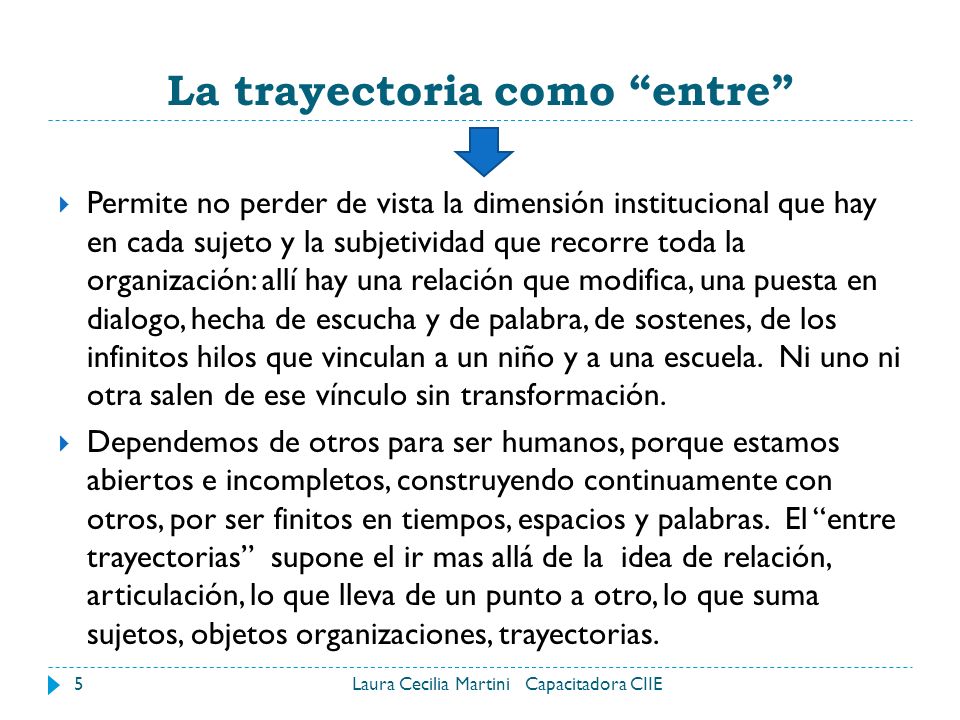 La trayectoria como “entre”

Permite no perder de vista la dimensión institucional que hay en cada sujeto y la subjetividad que recorre toda la organización: allí hay una relación que modifica, una puesta en dialogo, hecha de escucha y de palabra, de sostenes, de los infinitos hilos que vinculan a un niño y a una escuela. Ni uno ni otra salen de ese vínculo sin transformación.

Dependemos de otros para ser humanos, porque estamos abiertos e incompletos, construyendo continuamente con otros, por ser finitos en tiempos, espacios y palabras. El “entre trayectorias” supone el ir mas allá de la idea de relación, articulación, lo que lleva de un punto a otro, lo que suma sujetos, objetos organizaciones, trayectorias.

5 Laura Cecilia Martini Capacitadora CIIE